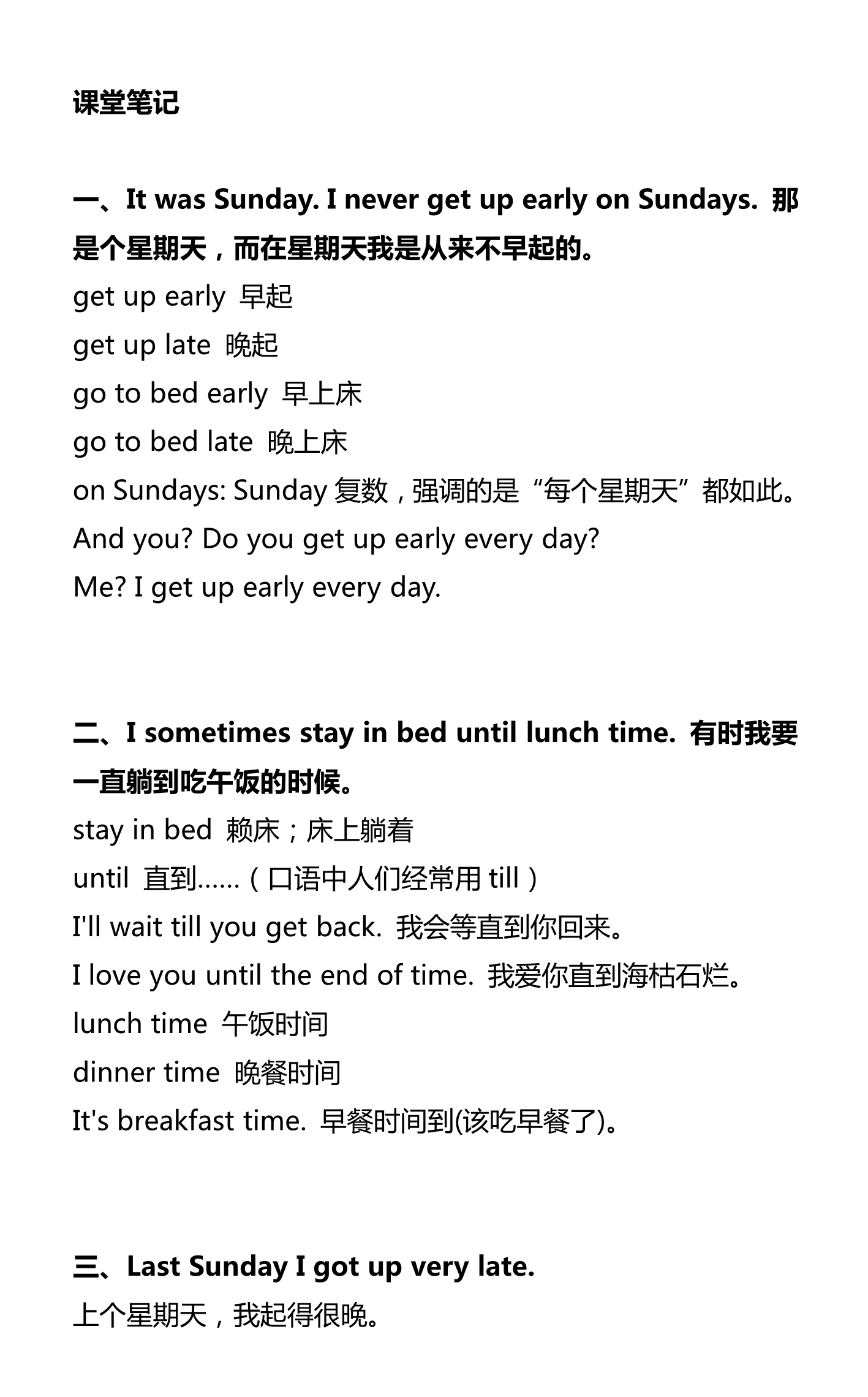 课堂笔记

一、It was Sunday. I never get up early on Sundays. 那是个星期天，而在星期天我是从来不早起的。

get up early 早起

get up late 晚起

go to bed early 早上床

go to bed late 晚上床

on Sundays: Sunday 复数，强调的是“每个星期天”都如此。

And you? Do you get up early every day?

Me? I get up early every day.

二、I sometimes stay in bed until lunch time. 有时我要一直躺到吃午饭的时候。

stay in bed 赖床；床上躺着

until 直到……（口语中人们经常用 till）

I'll wait till you get back. 我会等直到你回来。

I love you until the end of time. 我爱你直到海枯石烂。

lunch time 午饭时间

dinner time 晚餐时间

It's breakfast time. 早餐时间到(该吃早餐了)。

三、Last Sunday I got up very late.

上个星期天，我起得很晚。